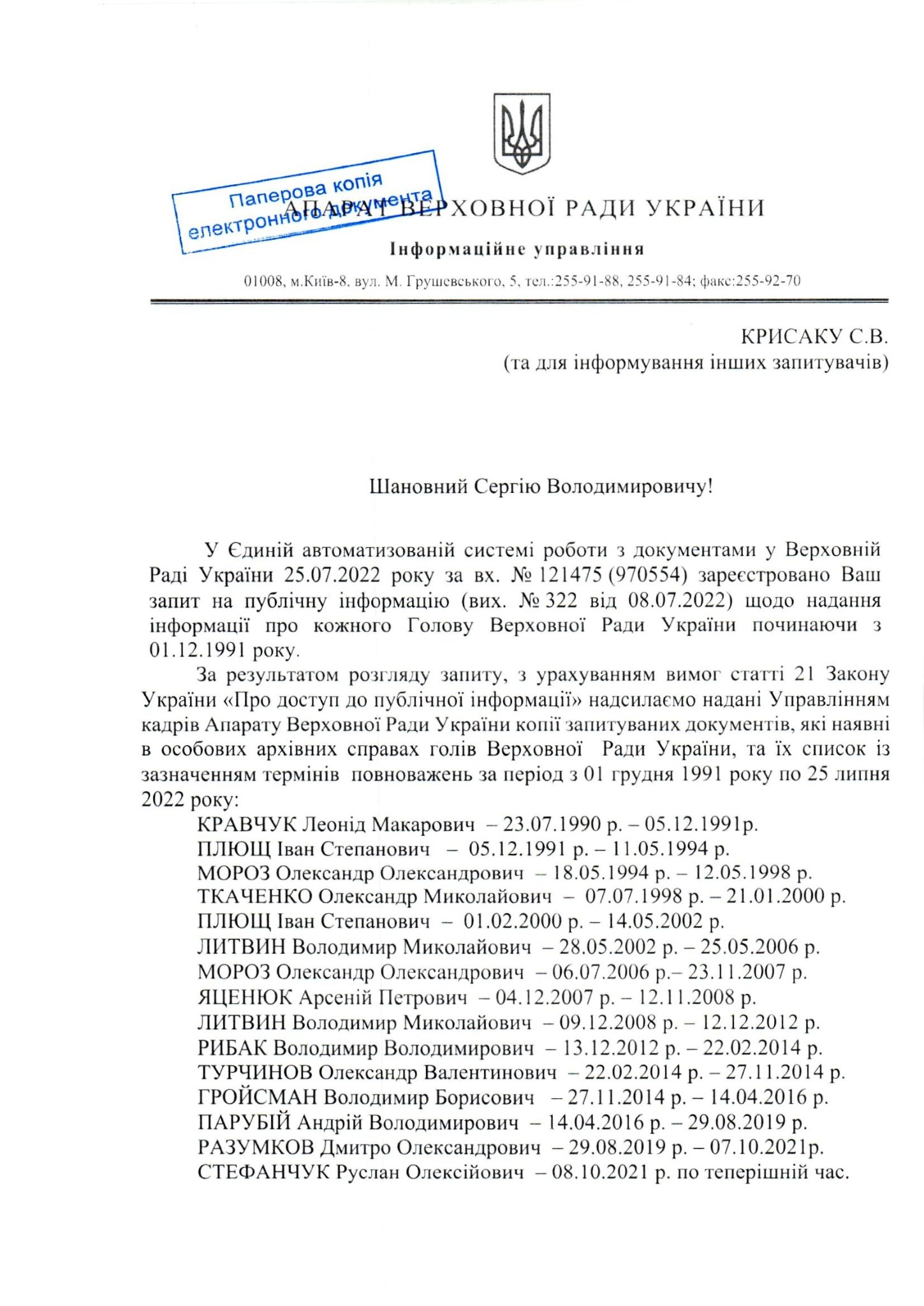 Паперова копія електронного документа

АПАРАТ ВЕРХОВНОЇ РАДИ УКРАЇНИ

Інформаційне управління

01008, м.Київ-8, вул. М. Грушевського, 5, тел.:255-91-88, 255-91-84; факс:255-92-70

КРИСАКУ С.В.
(та для інформування інших запитувачів)

Шановний Сергію Володимировичу!

У Єдиній автоматизованій системі роботи з документами у Верховній Раді України 25.07.2022 року за вх. № 121475 (970554) зареєстровано Ваш запит на публічну інформацію (вих. № 322 від 08.07.2022) щодо надання інформації про кожного Голову Верховної Ради України починаючи з 01.12.1991 року.

За результатом розгляду запиту, з урахуванням вимог статті 21 Закону України «Про доступ до публічної інформації» надсилаємо надані Управлінням кадрів Апарату Верховної Ради України копії запитуваних документів, які наявні в особових архівних справах голів Верховної Ради України, та їх список із зазначенням термінів повноважень за період з 01 грудня 1991 року по 25 липня 2022 року:

КРАВЧУК Леонід Макарович – 23.07.1990 р. – 05.12.1991р.
ПЛЮЩ Іван Степанович – 05.12.1991 р. – 11.05.1994 р.
МОРОЗ Олександр Олександрович – 18.05.1994 р. – 12.05.1998 р.
ТКАЧЕНКО Олександр Миколайович – 07.07.1998 р. – 21.01.2000 р.
ПЛЮЩ Іван Степанович – 01.02.2000 р. – 14.05.2002 р.
ЛИТВИН Володимир Миколайович – 28.05.2002 р. – 25.05.2006 р.
МОРОЗ Олександр Олександрович – 06.07.2006 р.– 23.11.2007 р.
ЯЦЕНЮК Арсеній Петрович – 04.12.2007 р. – 12.11.2008 р.
ЛИТВИН Володимир Миколайович – 09.12.2008 р. – 12.12.2012 р.
РИБАК Володимир Володимирович – 13.12.2012 р. – 22.02.2014 р.
ТУРЧИНОВ Олександр Валентинович – 22.02.2014 р. – 27.11.2014 р.
ГРОЙСМАН Володимир Борисович – 27.11.2014 р. – 14.04.2016 р.
ПАРУБІЙ Андрій Володимирович – 14.04.2016 р. – 29.08.2019 р.
РАЗУМКОВ Дмитро Олександрович – 29.08.2019 р. – 07.10.2021р.
СТЕФАНЧУК Руслан Олексійович – 08.10.2021 р. по теперішній час.